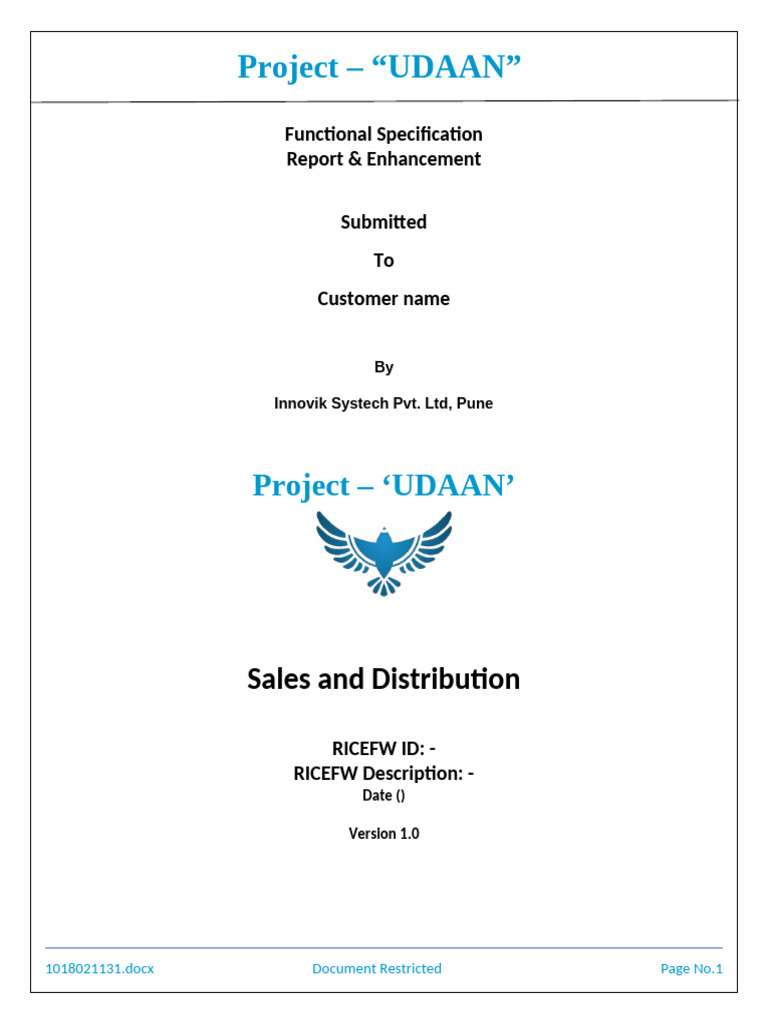 Project – “UDAAN”

Functional Specification
Report & Enhancement

Submitted

To

Customer name

By

Innovik Systech Pvt. Ltd, Pune

Project – ‘UDAAN’

Sales and Distribution

RICEFW ID: -
RICEFW Description: -
Date ()

Version 1.0

1018021131.docx Document Restricted Page No.1